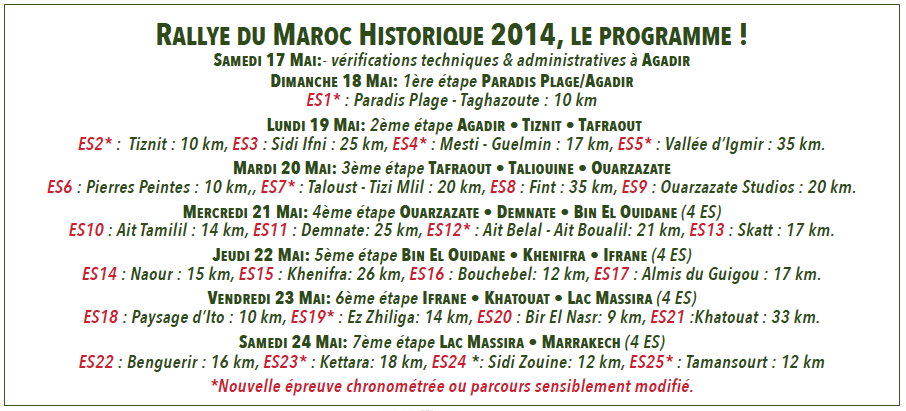 RALLYE DU MAROC HISTORIQUE 2014, LE PROGRAMME !

SAMEDI 17 MAI:- vérifications techniques & administratives à AGADIR

DIMANCHE 18 MAI: 1ère étape PARADIS PLAGE/AGADIR
ES1* : Paradis Plage - Taghazoute : 10 km

LUNDI 19 MAI: 2ème étape AGADIR • TIZNIT • TAFRAOUT
ES2* : Tiznit : 10 km, ES3 : Sidi Ifni : 25 km, ES4* : Mesti - Guelmin : 17 km, ES5* : Vallée d'Igmir : 35 km.

MARDI 20 MAI: 3ème étape TAFRAOUT • TALIOUINE • OUARZAZATE
ES6 : Pierres Peintes : 10 km,, ES7* : Taloust - Tizi Mlil : 20 km, ES8 : Fint : 35 km, ES9 : Ouarzazate Studios : 20 km.

MERCREDI 21 MAI: 4ème étape OUARZAZATE • DEMNATE • BIN EL OUIDANE (4 ES)
ES10 : Ait Tamilil : 14 km, ES11 : Demnate: 25 km, ES12* : Ait Belal - Ait Boualil: 21 km, ES13 : Skatt : 17 km.

JEUDI 22 MAI: 5ème étape BIN EL OUIDANE • KHENIFRA • IFRANE (4 ES)
ES14 : Naour : 15 km, ES15 : Khenifra: 26 km, ES16 : Bouchebel: 12 km, ES17 : Almis du Guigou : 17 km.

VENDREDI 23 MAI: 6ème étape IFRANE • KHATOUAT • LAC MASSIRA (4 ES)
ES18 : Paysage d'Ito : 10 km, ES19* : Ez Zhiliga: 14 km, ES20 : Bir El Nasr: 9 km, ES21 :Khatouat : 33 km.

SAMEDI 24 MAI: 7ème étape LAC MASSIRA • MARRAKECH (4 ES)
ES22 : Benguerir : 16 km, ES23* : Kettara: 18 km, ES24 *: Sidi Zouine: 12 km, ES25* : Tamansourt : 12 km

*Nouvelle épreuve chronométrée ou parcours sensiblement modifié.